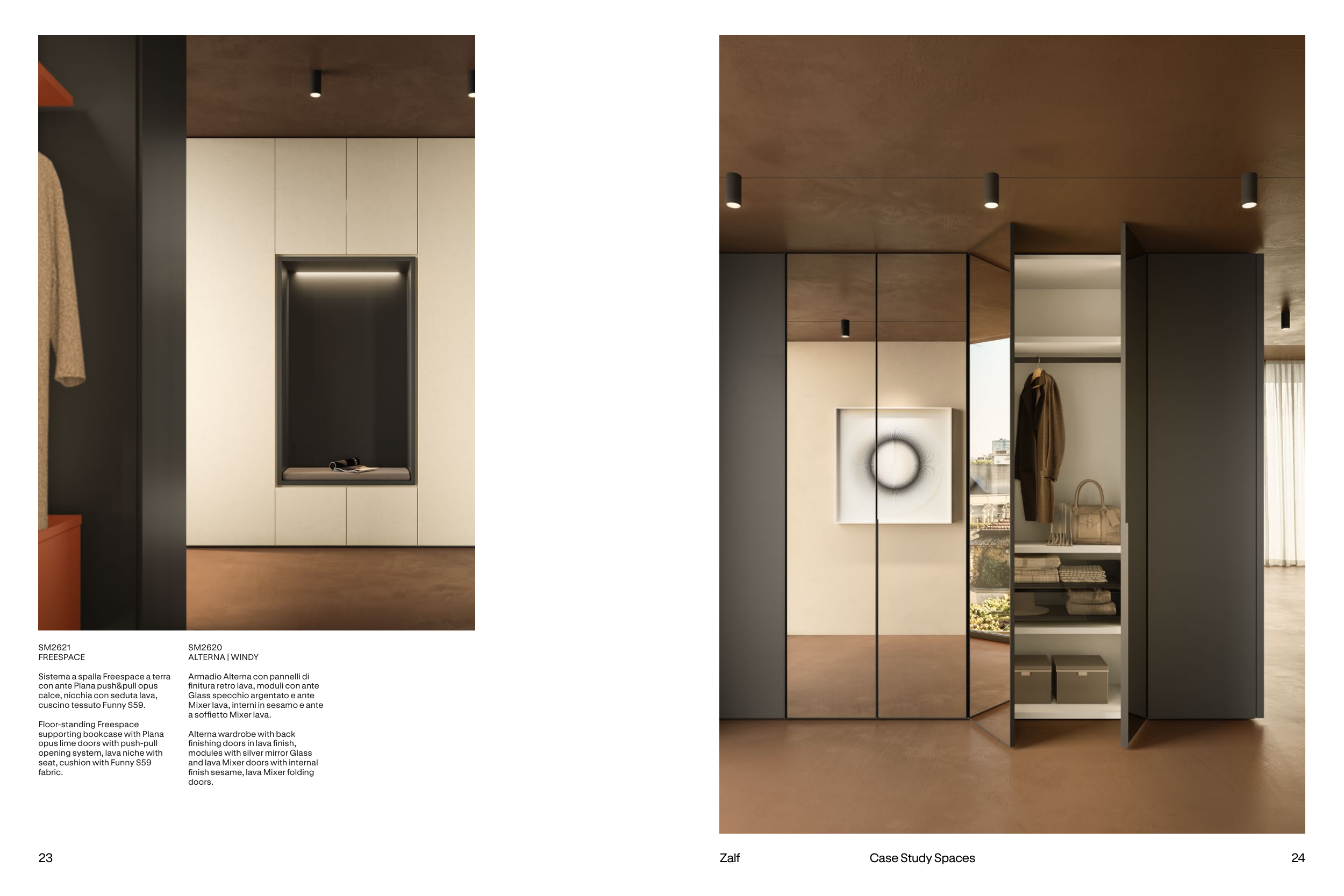 SM2621
FREESPACE

Sistema a spalla Freespace a terra con ante Plana push&pull opus calce, nicchia con seduta lava, cuscino tessuto Funny S59.

Floor-standing Freespace supporting bookcase with Plana opus lime doors with push-pull opening system, lava niche with seat, cushion with Funny S59 fabric.

SM2620
ALTERNA | WINDY

Armadio Alterna con pannelli di finitura retro lava, moduli con ante Glass specchio argentato e ante Mixer lava, interni in sesamo e ante a soffietto Mixer lava.

Alterna wardrobe with back finishing doors in lava finish, modules with silver mirror Glass and lava Mixer doors with internal finish sesame, lava Mixer folding doors.

23

Zalf

Case Study Spaces

24